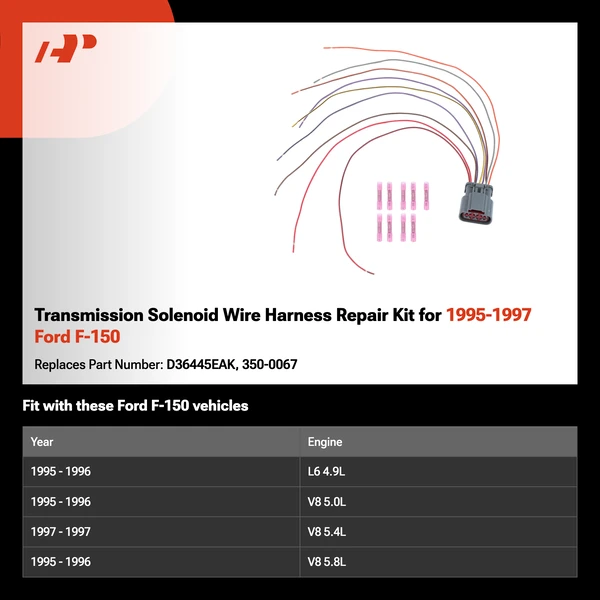 Transmission Solenoid Wire Harness Repair Kit for 1995-1997 Ford F-150

Replaces Part Number: D36445EAK, 350-0067

Fit with these Ford F-150 vehicles

| Year | Engine |
|---|---|
| 1995 - 1996 | L6 4.9L |
| 1995 - 1996 | V8 5.0L |
| 1997 - 1997 | V8 5.4L |
| 1995 - 1996 | V8 5.8L |